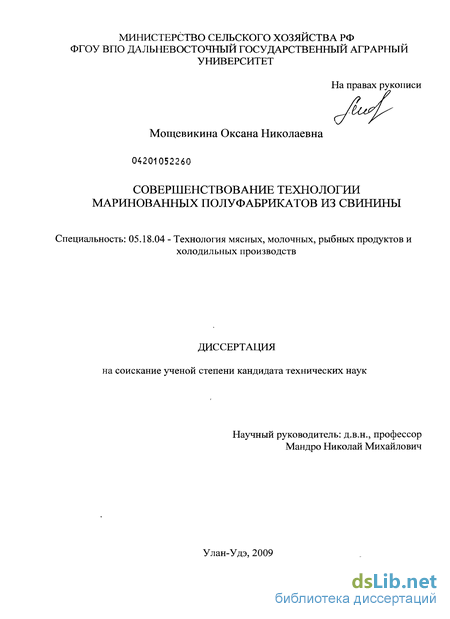 МИНИСТЕРСТВО СЕЛЬСКОГО ХОЗЯЙСТВА РФ
ФГОУ ВПО ДАЛЬНЕВОСТОЧНЫЙ ГОСУДАРСТВЕННЫЙ АГРАРНЫЙ УНИВЕРСИТЕТ

На правах рукописи

Мощевикина Оксана Николаевна

04201052260

СОВЕРШЕНСТВОВАНИЕ ТЕХНОЛОГИИ МАРИНОВАННЫХ ПОЛУФАБРИКАТОВ ИЗ СВИНИНЫ

Специальность: 05.18.04 - Технология мясных, молочных, рыбных продуктов и холодильных производств

ДИССЕРТАЦИЯ

на соискание ученой степени кандидата технических наук

Научный руководитель: д.в.н., профессор
Мандро Николай Михайлович

Улан-Удэ, 2009

dsLib.net
библиотека диссертаций